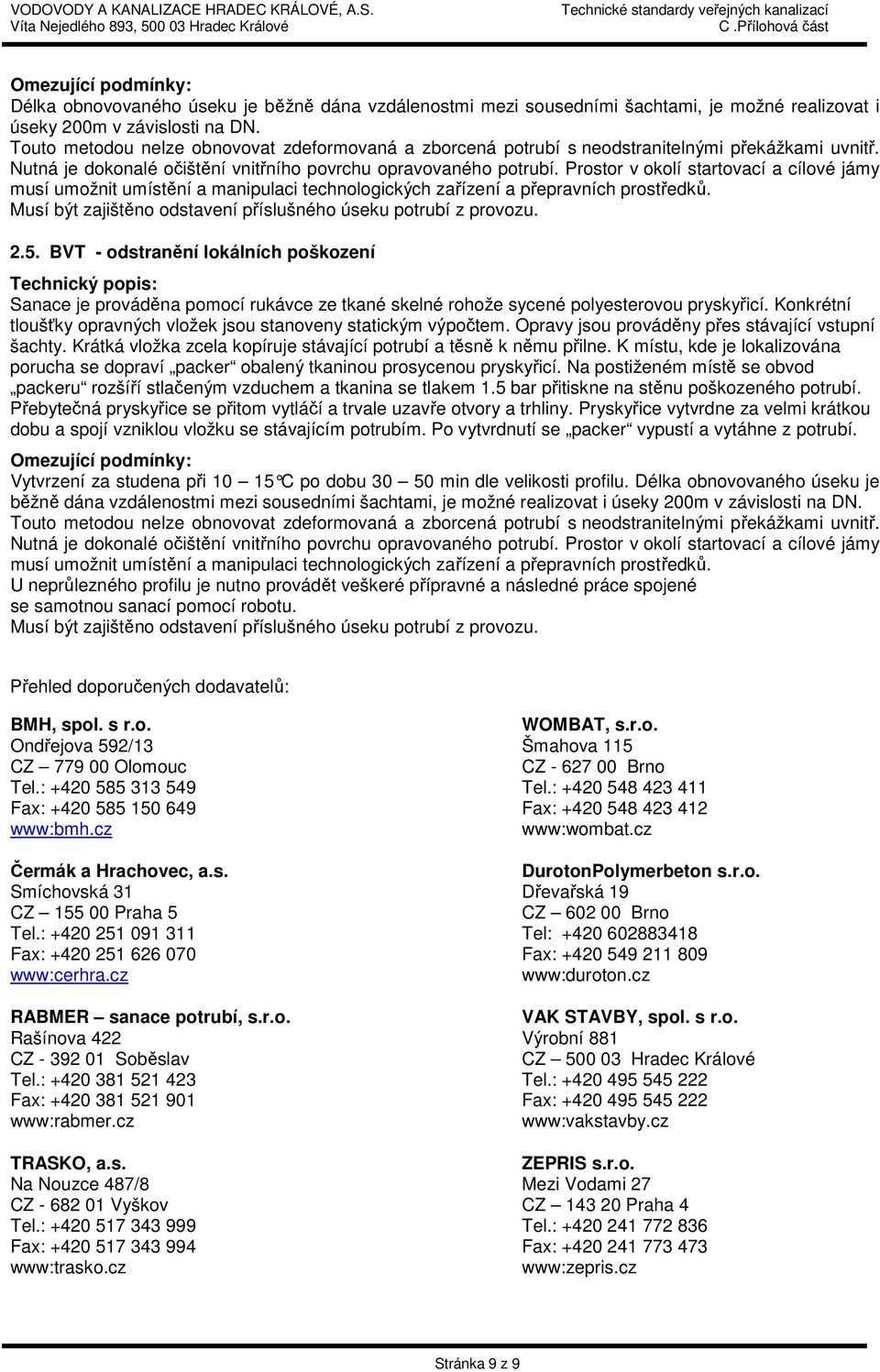 VODOVODY A KANALIZACE HRADEC KRÁLOVÉ, A.S.
Víta Nejedlého 893, 500 03 Hradec Králové

Technické standardy veřejných kanalizací
C .Přílohová část

Omezující podmínky:
Délka obnovovaného úseku je běžně dána vzdálenostmi mezi sousedními šachtami, je možné realizovat i úseky 200m v závislosti na DN.
Touto metodou nelze obnovovat zdeformovaná a zborcená potrubí s neodstranitelnými překážkami uvnitř.
Nutná je dokonalé očištění vnitřního povrchu opravovaného potrubí. Prostor v okolí startovací a cílové jámy musí umožnit umístění a manipulaci technologických zařízení a přepravních prostředků.
Musí být zajištěno odstavení příslušného úseku potrubí z provozu.

2.5. BVT - odstranění lokálních poškození

Technický popis:
Sanace je prováděna pomocí rukávce ze tkané skelné rohože sycené polyesterovou pryskyřicí. Konkrétní tloušťky opravných vložek jsou stanoveny statickým výpočtem. Opravy jsou prováděny přes stávající vstupní šachty. Krátká vložka zcela kopíruje stávající potrubí a těsně k němu přilne. K místu, kde je lokalizována porucha se dopraví „packer“ obalený tkaninou prosycenou pryskyřicí. Na postiženém místě se obvod „packeru“ rozšíří stlačeným vzduchem a tkanina se tlakem 1.5 bar přitiskne na stěnu poškozeného potrubí. Přebytečná pryskyřice se přitom vytláčí a trvale uzavře otvory a trhliny. Pryskyřice vytvrdne za velmi krátkou dobu a spojí vzniklou vložku se stávajícím potrubím. Po vytvrdnutí se „packer“ vypustí a vytáhne z potrubí.

Omezující podmínky:
Vytvrzení za studena při 10 – 15°C po dobu 30 – 50 min dle velikosti profilu. Délka obnovovaného úseku je běžně dána vzdálenostmi mezi sousedními šachtami, je možné realizovat i úseky 200m v závislosti na DN.
Touto metodou nelze obnovovat zdeformovaná a zborcená potrubí s neodstranitelnými překážkami uvnitř.
Nutná je dokonalé očištění vnitřního povrchu opravovaného potrubí. Prostor v okolí startovací a cílové jámy musí umožnit umístění a manipulaci technologických zařízení a přepravních prostředků.
U neprůlezného profilu je nutno provádět veškeré přípravné a následné práce spojené se samotnou sanací pomocí robotu.
Musí být zajištěno odstavení příslušného úseku potrubí z provozu.

Přehled doporučených dodavatelů:

BMH, spol. s r.o.
Ondřejova 592/13
CZ – 779 00 Olomouc
Tel.: +420 585 313 549
Fax: +420 585 150 649
www:bmh.cz

Čermák a Hrachovec, a.s.
Smíchovská 31
CZ – 155 00 Praha 5
Tel.: +420 251 091 311
Fax: +420 251 626 070
www:cerhra.cz

RABMER – sanace potrubí, s.r.o.
Rašínova 422
CZ - 392 01 Soběslav
Tel.: +420 381 521 423
Fax: +420 381 521 901
www:rabmer.cz

TRASKO, a.s.
Na Nouzce 487/8
CZ - 682 01 Vyškov
Tel.: +420 517 343 999
Fax: +420 517 343 994
www:trasko.cz

WOMBAT, s.r.o.
Šmahova 115
CZ - 627 00 Brno
Tel.: +420 548 423 411
Fax: +420 548 423 412
www:wombat.cz

DurotonPolymerbeton s.r.o.
Dřevařská 19
CZ – 602 00 Brno
Tel: +420 602883418
Fax: +420 549 211 809
www:duroton.cz

VAK STAVBY, spol. s r.o.
Výrobní 881
CZ – 500 03 Hradec Králové
Tel.: +420 495 545 222
Fax: +420 495 545 222
www:vakstavby.cz

ZEPRIS s.r.o.
Mezi Vodami 27
CZ – 143 20 Praha 4
Tel.: +420 241 772 836
Fax: +420 241 773 473
www:zepris.cz

Stránka 9 z 9